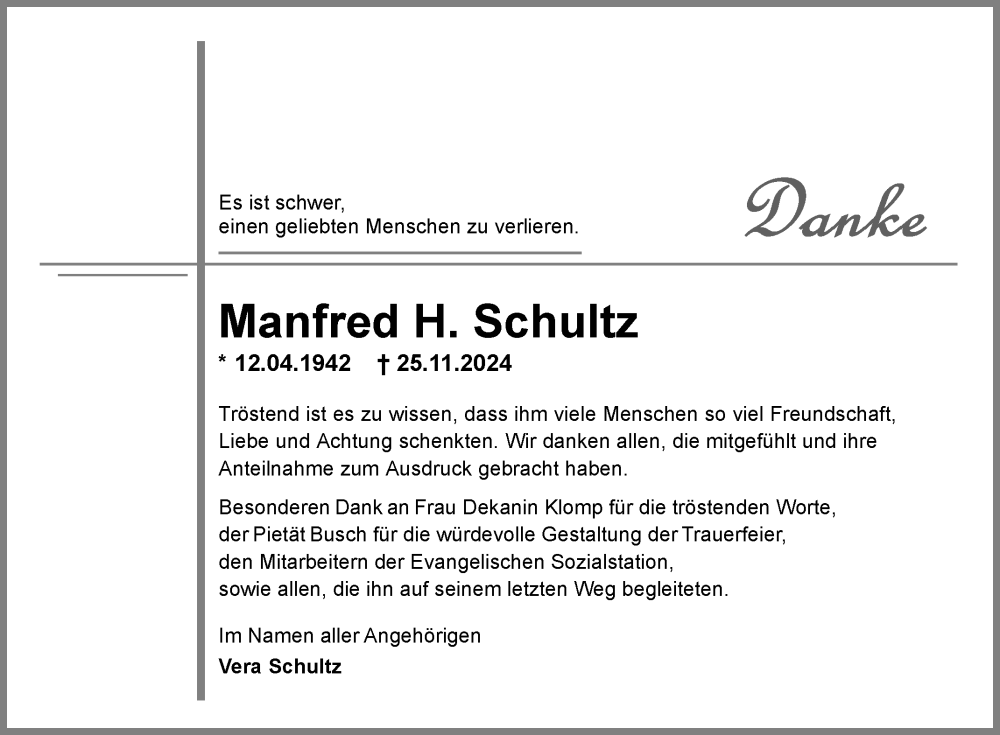 Es ist schwer,
einen geliebten Menschen zu verlieren.

Danke

Manfred H. Schultz

* 12.04.1942 † 25.11.2024

Tröstend ist es zu wissen, dass ihm viele Menschen so viel Freundschaft, Liebe und Achtung schenkten. Wir danken allen, die mitgefühlt und ihre Anteilnahme zum Ausdruck gebracht haben.

Besonderen Dank an Frau Dekanin Klomp für die tröstenden Worte,
der Pietät Busch für die würdevolle Gestaltung der Trauerfeier,
den Mitarbeitern der Evangelischen Sozialstation,
sowie allen, die ihn auf seinem letzten Weg begleiteten.

Im Namen aller Angehörigen
Vera Schultz